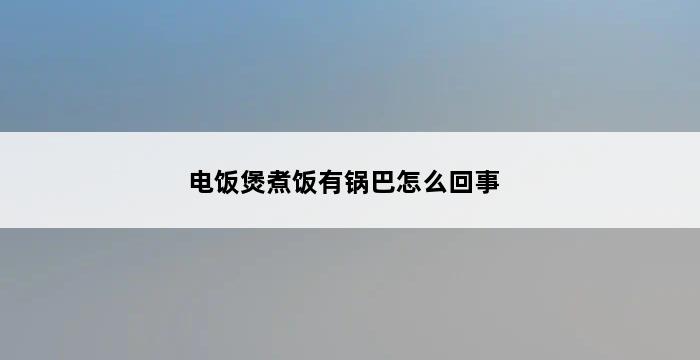 电饭煲煮饭有锅巴怎么回事